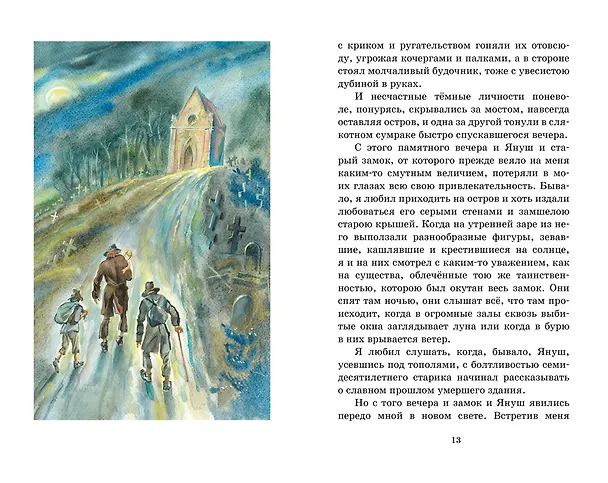 с криком и ругательством гоняли их отовсюду, угрожая кочергами и палками, а в стороне стоял молчаливый будочник, тоже с увесистою дубиной в руках.

И несчастные тёмные личности поневоле, понурясь, скрывались за мостом, навсегда оставляя остров, и одна за другой тонули в слякотном сумраке быстро спускавшегося вечера.

С этого памятного вечера и Януш и старый замок, от которого прежде веяло на меня каким-то смутным величием, потеряли в моих глазах всю свою привлекательность. Бывало, я любил приходить на остров и хоть издали любоваться его серыми стенами и замшелою старою крышей. Когда на утренней заре из него выползали разнообразные фигуры, зевавшие, кашлявшие и крестившиеся на солнце, я и на них смотрел с каким-то уважением, как на существа, облечённые тою же таинственностью, которою был окутан весь замок. Они спят там ночью, они слышат всё, что там происходит, когда в огромные залы сквозь выбитые окна заглядывает луна или когда в бурю в них врывается ветер.

Я любил слушать, когда, бывало, Януш, усевшись под тополями, с болтливостью семидесятилетнего старика начинал рассказывать о славном прошлом умершего здания.

Но с того вечера и замок и Януш явились передо мной в новом свете. Встретив меня

13